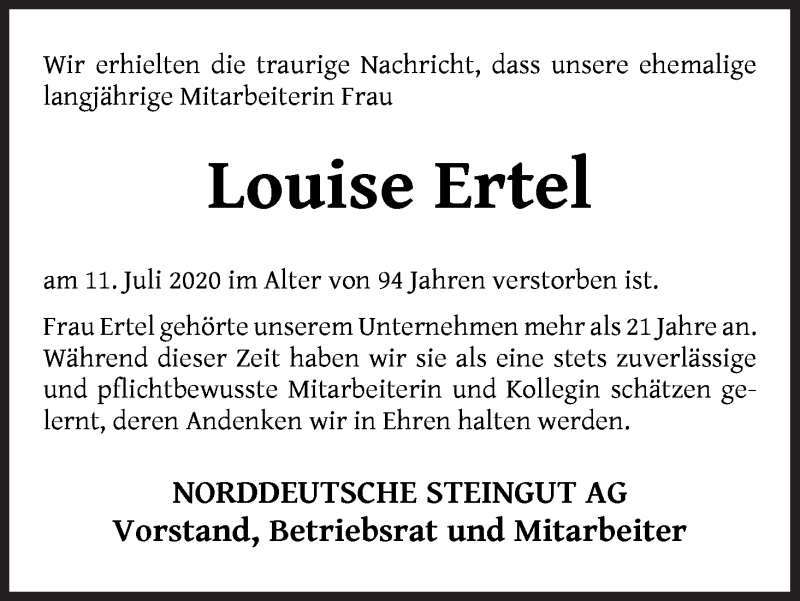 Wir erhielten die traurige Nachricht, dass unsere ehemalige langjährige Mitarbeiterin Frau

Louise Ertel

am 11. Juli 2020 im Alter von 94 Jahren verstorben ist.

Frau Ertel gehörte unserem Unternehmen mehr als 21 Jahre an. Während dieser Zeit haben wir sie als eine stets zuverlässige und pflichtbewusste Mitarbeiterin und Kollegin schätzen gelernt, deren Andenken wir in Ehren halten werden.

NORDDEUTSCHE STEINGUT AG
Vorstand, Betriebsrat und Mitarbeiter